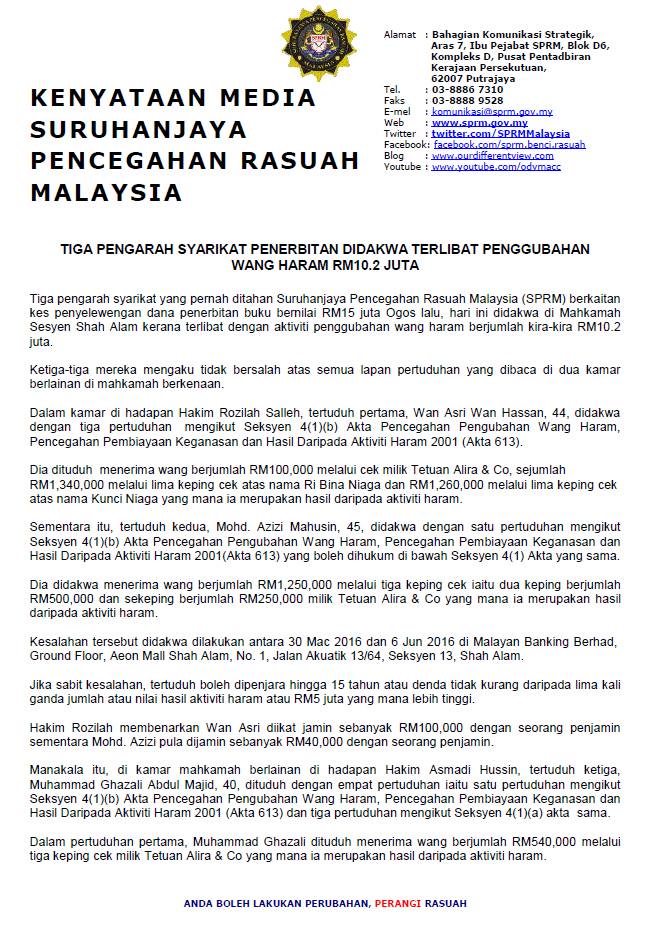 KENYATAAN MEDIA SURUHANJAYA PENCEGAHAN RASUAH MALAYSIA

Alamat : Bahagian Komunikasi Strategik, Aras 7, Ibu Pejabat SPRM, Blok D6, Kompleks D, Pusat Pentadbiran Kerajaan Persekutuan, 62007 Putrajaya
Tel. : 03-8886 7310
Faks : 03-8888 9528
E-mel : komunikasi@sprm.gov.my
Web : www.sprm.gov.my
Twitter : twitter.com/SPRMMalaysia
Facebook: facebook.com/sprm.benci.rasuah
Blog : www.ourdifferentview.com
Youtube : www.youtube.com/odvmacc

TIGA PENGARAH SYARIKAT PENERBITAN DIDAKWA TERLIBAT PENGGUBAHAN WANG HARAM RM10.2 JUTA

Tiga pengarah syarikat yang pernah ditahan Suruhanjaya Pencegahan Rasuah Malaysia (SPRM) berkaitan kes penyelewengan dana penerbitan buku bernilai RM15 juta Ogos lalu, hari ini didakwa di Mahkamah Sesyen Shah Alam kerana terlibat dengan aktiviti penggubahan wang haram berjumlah kira-kira RM10.2 juta.

Ketiga-tiga mereka mengaku tidak bersalah atas semua lapan pertuduhan yang dibaca di dua kamar berlainan di mahkamah berkenaan.

Dalam kamar di hadapan Hakim Rozilah Salleh, tertuduh pertama, Wan Asri Wan Hassan, 44, didakwa dengan tiga pertuduhan mengikut Seksyen 4(1)(b) Akta Pencegahan Pengubahan Wang Haram, Pencegahan Pembiayaan Keganasan dan Hasil Daripada Aktiviti Haram 2001 (Akta 613).

Dia dituduh menerima wang berjumlah RM100,000 melalui cek milik Tetuan Alira & Co, sejumlah RM1,340,000 melalui lima keping cek atas nama Ri Bina Niaga dan RM1,260,000 melalui lima keping cek atas nama Kunci Niaga yang mana ia merupakan hasil daripada aktiviti haram.

Sementara itu, tertuduh kedua, Mohd. Azizi Mahusin, 45, didakwa dengan satu pertuduhan mengikut Seksyen 4(1)(b) Akta Pencegahan Pengubahan Wang Haram, Pencegahan Pembiayaan Keganasan dan Hasil Daripada Aktiviti Haram 2001(Akta 613) yang boleh dihukum di bawah Seksyen 4(1) Akta yang sama.

Dia didakwa menerima wang berjumlah RM1,250,000 melalui tiga keping cek iaitu dua keping berjumlah RM500,000 dan sekeping berjumlah RM250,000 milik Tetuan Alira & Co yang mana ia merupakan hasil daripada aktiviti haram.

Kesalahan tersebut didakwa dilakukan antara 30 Mac 2016 dan 6 Jun 2016 di Malayan Banking Berhad, Ground Floor, Aeon Mall Shah Alam, No. 1, Jalan Akuatik 13/64, Seksyen 13, Shah Alam.

Jika sabit kesalahan, tertuduh boleh dipenjara hingga 15 tahun atau denda tidak kurang daripada lima kali ganda jumlah atau nilai hasil aktiviti haram atau RM5 juta yang mana lebih tinggi.

Hakim Rozilah membenarkan Wan Asri diikat jamin sebanyak RM100,000 dengan seorang penjamin sementara Mohd. Azizi pula dijamin sebanyak RM40,000 dengan seorang penjamin.

Manakala itu, di kamar mahkamah berlainan di hadapan Hakim Asmadi Hussin, tertuduh ketiga, Muhammad Ghazali Abdul Majid, 40, dituduh dengan empat pertuduhan iaitu satu pertuduhan mengikut Seksyen 4(1)(b) Akta Pencegahan Pengubahan Wang Haram, Pencegahan Pembiayaan Keganasan dan Hasil Daripada Aktiviti Haram 2001 (Akta 613) dan tiga pertuduhan mengikut Seksyen 4(1)(a) akta sama.

Dalam pertuduhan pertama, Muhammad Ghazali dituduh menerima wang berjumlah RM540,000 melalui tiga keping cek milik Tetuan Alira & Co yang mana ia merupakan hasil daripada aktiviti haram.

ANDA BOLEH LAKUKAN PERUBAHAN, PERANGI RASUAH